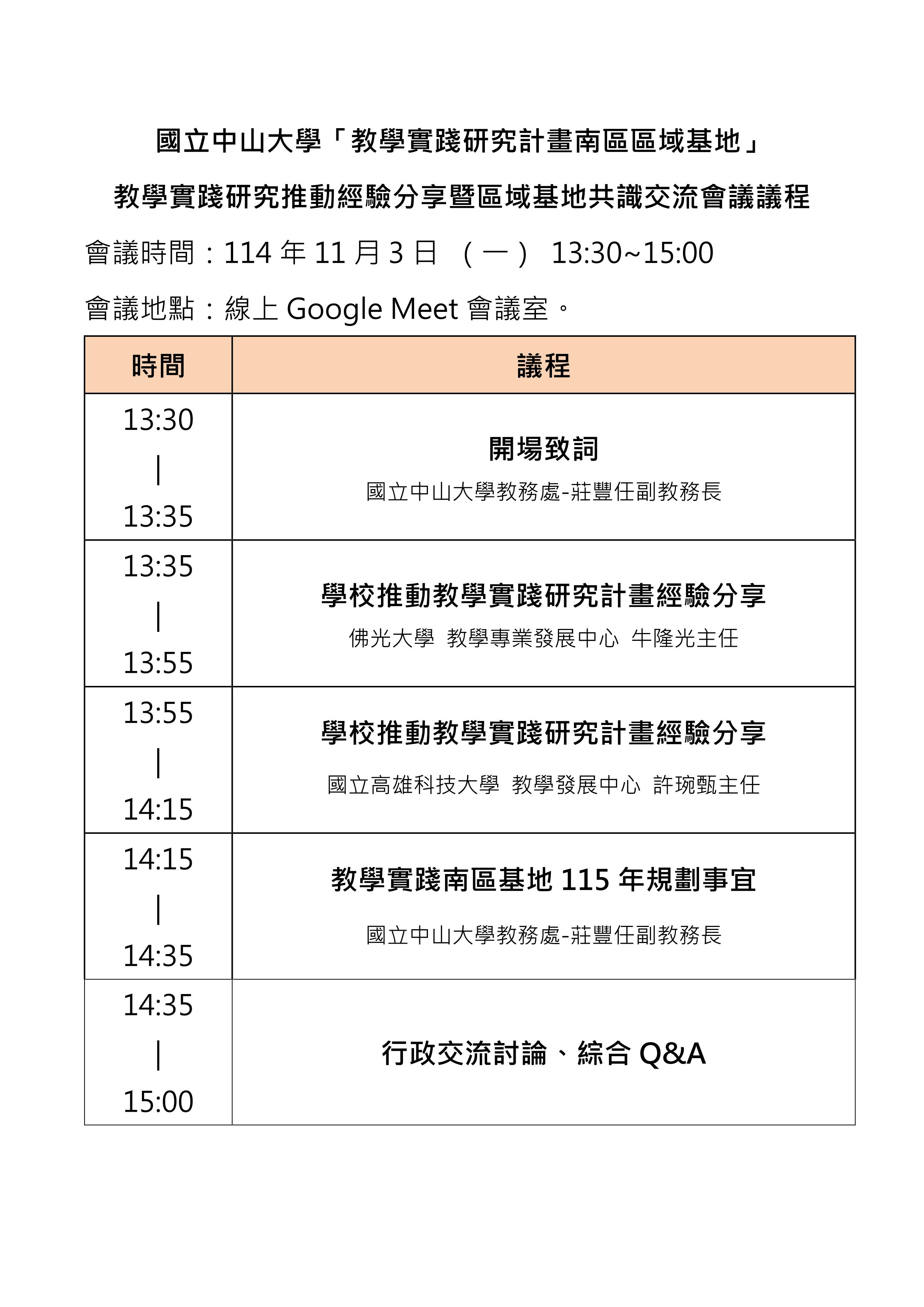 國立中山大學「教學實踐研究計畫南區區域基地」

教學實踐研究推動經驗分享暨區域基地共識交流會議議程

會議時間：114 年 11 月 3 日 （一） 13:30~15:00

會議地點：線上 Google Meet 會議室。

| 時間 | 議程 |
|---|---|
| 13:30 \| 13:35 | 開場致詞 國立中山大學教務處-莊豐任副教務長 |
| 13:35 \| 13:55 | 學校推動教學實踐研究計畫經驗分享 佛光大學 教學專業發展中心 牛隆光主任 |
| 13:55 \| 14:15 | 學校推動教學實踐研究計畫經驗分享 國立高雄科技大學 教學發展中心 許琬甄主任 |
| 14:15 \| 14:35 | 教學實踐南區基地 115 年規劃事宜 國立中山大學教務處-莊豐任副教務長 |
| 14:35 \| 15:00 | 行政交流討論、綜合 Q&A |